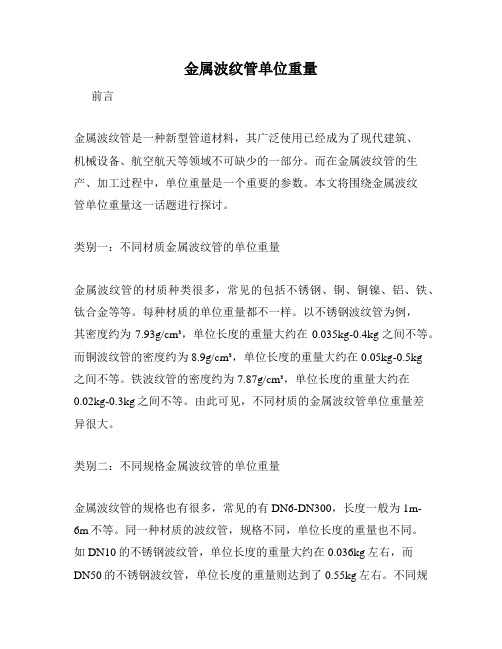 金属波纹管单位重量

前言

金属波纹管是一种新型管道材料，其广泛使用已经成为了现代建筑、机械设备、航空航天等领域不可缺少的一部分。而在金属波纹管的生产、加工过程中，单位重量是一个重要的参数。本文将围绕金属波纹管单位重量这一话题进行探讨。

类别一：不同材质金属波纹管的单位重量

金属波纹管的材质种类很多，常见的包括不锈钢、铜、铜镍、铝、铁、钛合金等等。每种材质的单位重量都不一样。以不锈钢波纹管为例，其密度约为 7.93g/cm³，单位长度的重量大约在 0.035kg-0.4kg 之间不等。而铜波纹管的密度约为 8.9g/cm³，单位长度的重量大约在 0.05kg-0.5kg 之间不等。铁波纹管的密度约为 7.87g/cm³，单位长度的重量大约在 0.02kg-0.3kg 之间不等。由此可见，不同材质的金属波纹管单位重量差异很大。

类别二：不同规格金属波纹管的单位重量

金属波纹管的规格也有很多，常见的有 DN6-DN300，长度一般为 1m-6m 不等。同一种材质的波纹管，规格不同，单位长度的重量也不同。如 DN10 的不锈钢波纹管，单位长度的重量大约在 0.036kg 左右，而 DN50 的不锈钢波纹管，单位长度的重量则达到了 0.55kg 左右。不同规